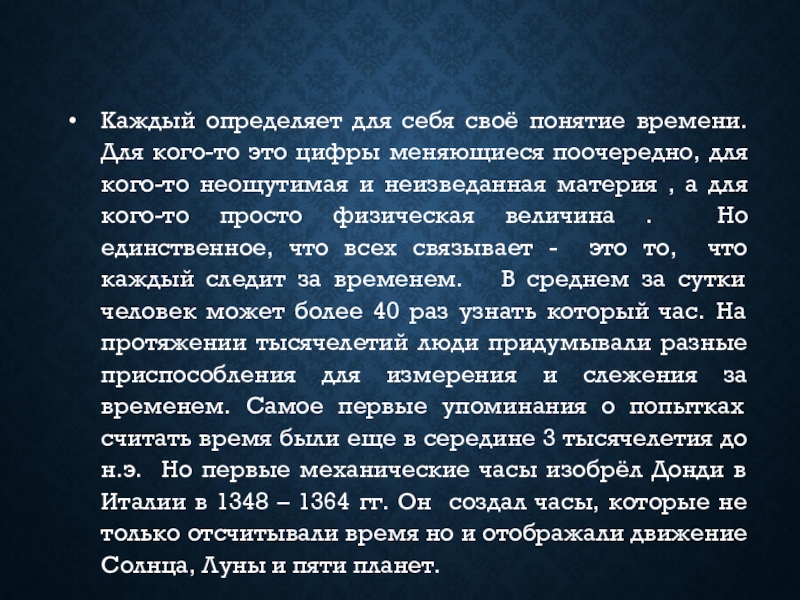 • Каждый определяет для себя своё понятие времени. Для кого-то это цифры меняющиеся поочередно, для кого-то неощутимая и неизведанная материя , а для кого-то просто физическая величина . Но единственное, что всех связывает - это то, что каждый следит за временем. В среднем за сутки человек может более 40 раз узнать который час. На протяжении тысячелетий люди придумывали разные приспособления для измерения и слежения за временем. Самое первые упоминания о попытках считать время были еще в середине 3 тысячелетия до н.э. Но первые механические часы изобрёл Донди в Италии в 1348 – 1364 гг. Он создал часы, которые не только отсчитывали время но и отображали движение Солнца, Луны и пяти планет.